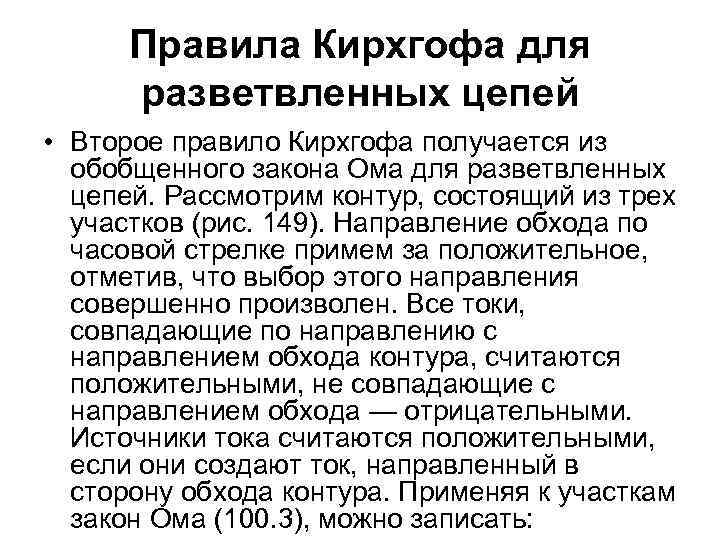 Правила Кирхгофа для разветвленных цепей

• Второе правило Кирхгофа получается из обобщенного закона Ома для разветвленных цепей. Рассмотрим контур, состоящий из трех участков (рис. 149). Направление обхода по часовой стрелке примем за положительное, отметив, что выбор этого направления совершенно произволен. Все токи, совпадающие по направлению с направлением обхода контура, считаются положительными, не совпадающие с направлением обхода — отрицательными. Источники тока считаются положительными, если они создают ток, направленный в сторону обхода контура. Применяя к участкам закон Ома (100.3), можно записать: